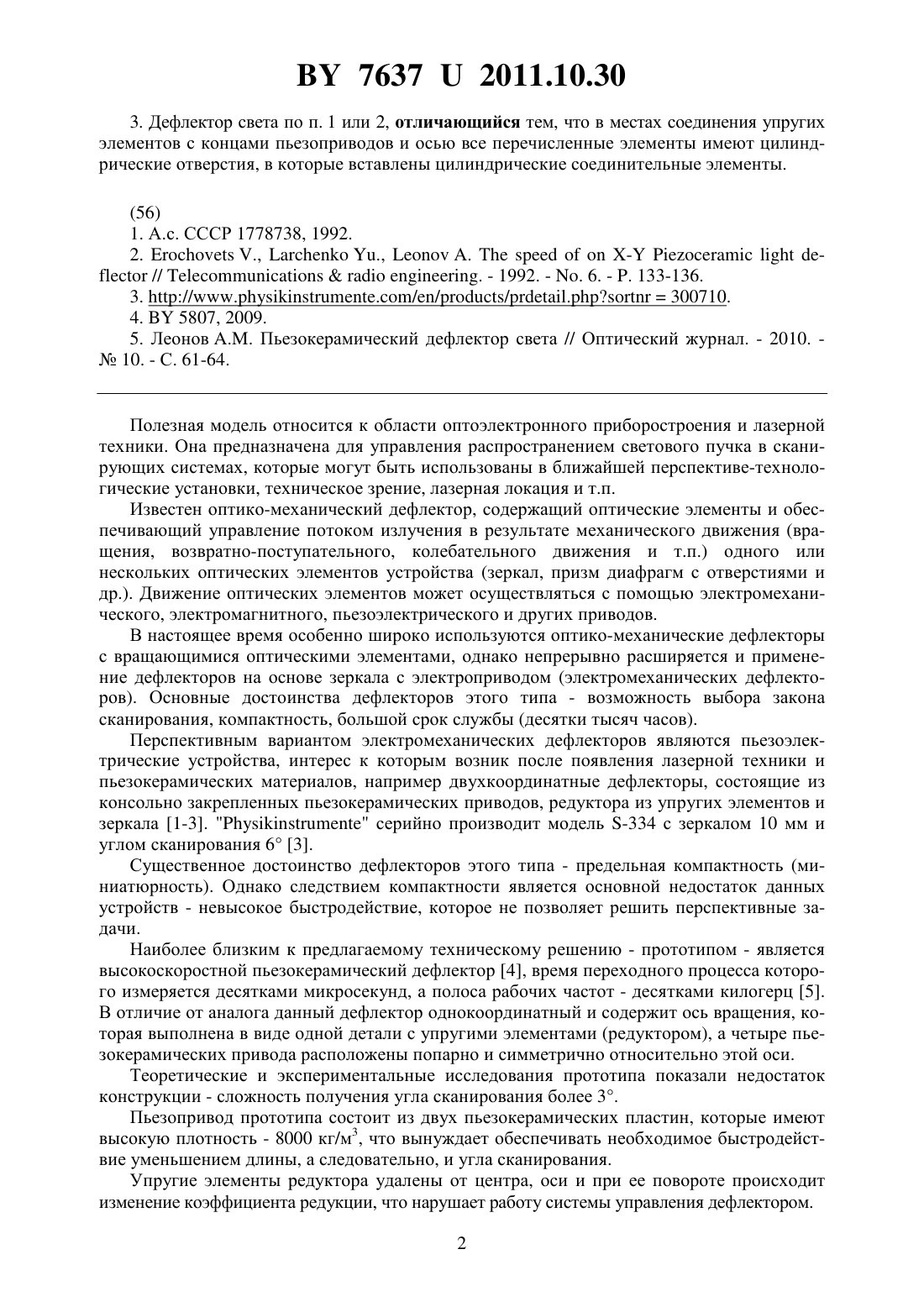 BY 7637 U 2011.10.30

3. Дефлектор света по п. 1 или 2, отличающийся тем, что в местах соединения упругих элементов с концами пьезоприводов и осью все перечисленные элементы имеют цилиндрические отверстия, в которые вставлены цилиндрические соединительные элементы.

(56)

1. А.с. СССР 1778738, 1992.

2. Erochovets V., Larchenko Yu., Leonov A. The speed of on X-Y Piezoceramic light deflector // Telecommunications & radio engineering. - 1992. - No. 6. - P. 133-136.

3. http://www.physikinstrumente.com/en/products/prdetail.php?sortnr = 300710.

4. BY 5807, 2009.

5. Леонов А.М. Пьезокерамический дефлектор света // Оптический журнал. - 2010. - № 10. - С. 61-64.

Полезная модель относится к области оптоэлектронного приборостроения и лазерной техники. Она предназначена для управления распространением светового пучка в сканирующих системах, которые могут быть использованы в ближайшей перспективе-технологические установки, техническое зрение, лазерная локация и т.п.

Известен оптико-механический дефлектор, содержащий оптические элементы и обеспечивающий управление потоком излучения в результате механического движения (вращения, возвратно-поступательного, колебательного движения и т.п.) одного или нескольких оптических элементов устройства (зеркал, призм диафрагм с отверстиями и др.). Движение оптических элементов может осуществляться с помощью электромеханического, электромагнитного, пьезоэлектрического и других приводов.

В настоящее время особенно широко используются оптико-механические дефлекторы с вращающимися оптическими элементами, однако непрерывно расширяется и применение дефлекторов на основе зеркала с электроприводом (электромеханических дефлекторов). Основные достоинства дефлекторов этого типа - возможность выбора закона сканирования, компактность, большой срок службы (десятки тысяч часов).

Перспективным вариантом электромеханических дефлекторов являются пьезоэлектрические устройства, интерес к которым возник после появления лазерной техники и пьезокерамических материалов, например двухкоординатные дефлекторы, состоящие из консольно закрепленных пьезокерамических приводов, редуктора из упругих элементов и зеркала [1-3]. "Physikinstrumente" серийно производит модель S-334 с зеркалом 10 мм и углом сканирования 6° [3].

Существенное достоинство дефлекторов этого типа - предельная компактность (миниатюрность). Однако следствием компактности является основной недостаток данных устройств - невысокое быстродействие, которое не позволяет решить перспективные задачи.

Наиболее близким к предлагаемому техническому решению - прототипом - является высокоскоростной пьезокерамический дефлектор [4], время переходного процесса которого измеряется десятками микросекунд, а полоса рабочих частот - десятками килогерц [5]. В отличие от аналога данный дефлектор однокоординатный и содержит ось вращения, которая выполнена в виде одной детали с упругими элементами (редуктором), а четыре пьезокерамических привода расположены попарно и симметрично относительно этой оси.

Теоретические и экспериментальные исследования прототипа показали недостаток конструкции - сложность получения угла сканирования более 3°.

Пьезопривод прототипа состоит из двух пьезокерамических пластин, которые имеют высокую плотность - 8000 кг/м$^3$, что вынуждает обеспечивать необходимое быстродействие уменьшением длины, а следовательно, и угла сканирования.

Упругие элементы редуктора удалены от центра, оси и при ее повороте происходит изменение коэффициента редукции, что нарушает работу системы управления дефлектором.

2